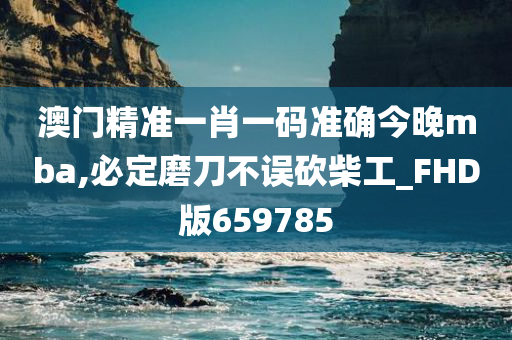 澳门精准一肖一码准确今晚mba,必定磨刀不误砍柴工_FHD版659785